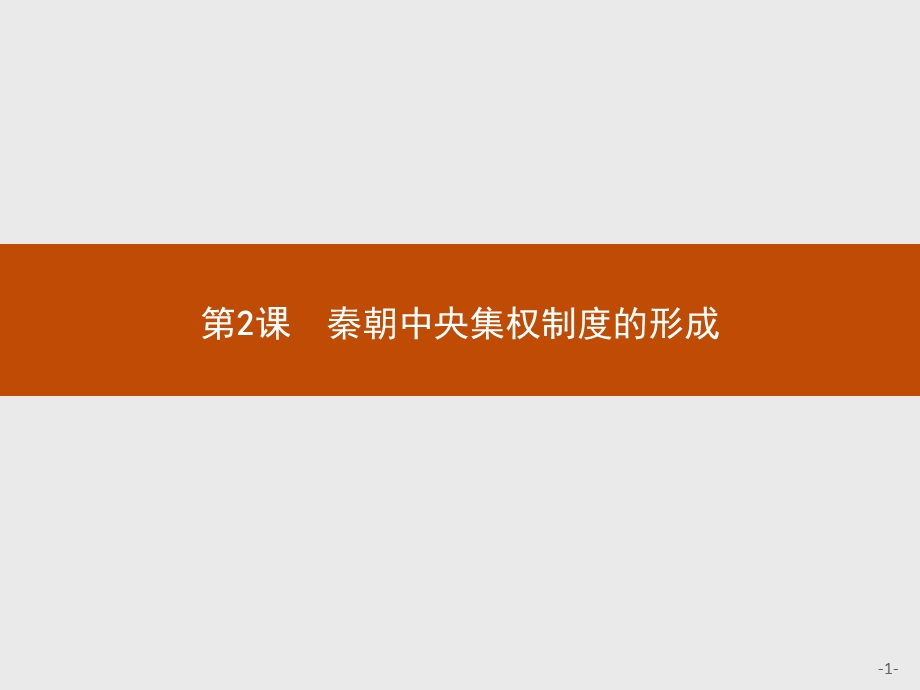 第2课　秦朝中央集权制度的形成

-1-